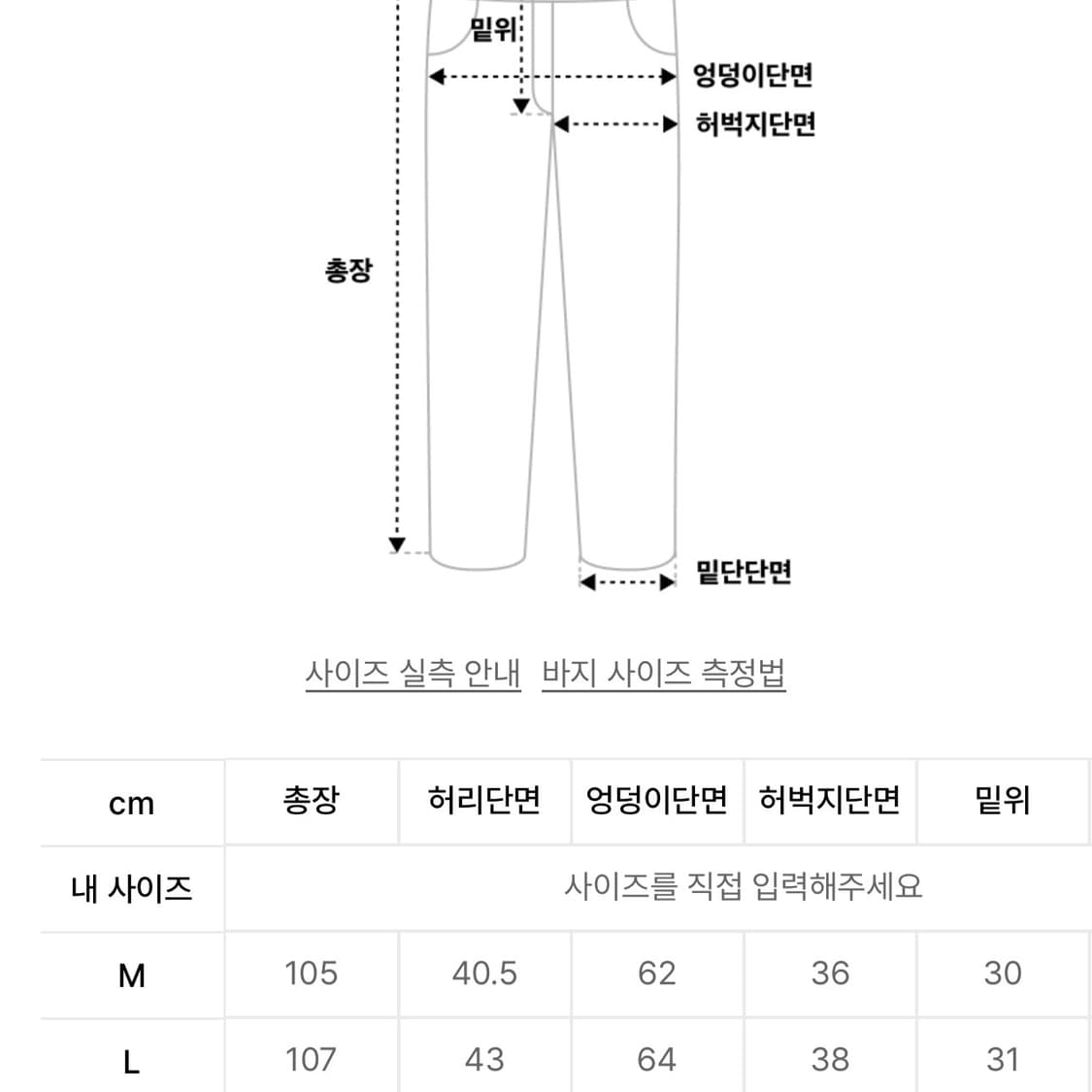 밑위
엉덩이단면
허벅지단면
총장
밑단단면

사이즈 실측 안내 바지 사이즈 측정법

| cm | 총장 | 허리단면 | 엉덩이단면 | 허벅지단면 | 밑위 |
|---|---|---|---|---|---|
| 내 사이즈 | 사이즈를 직접 입력해주세요 | | | | |
| M | 105 | 40.5 | 62 | 36 | 30 |
| L | 107 | 43 | 64 | 38 | 31 |